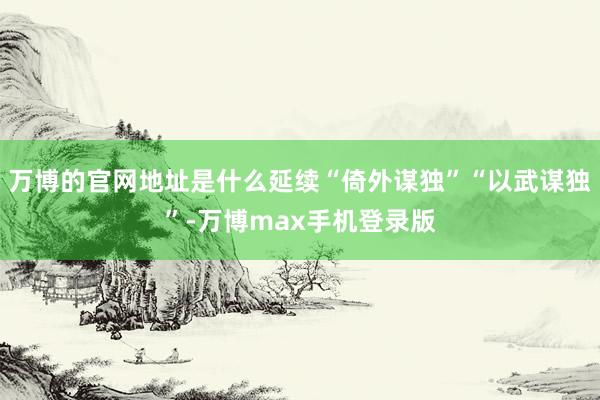 万博的官网地址是什么延续“倚外谋独”“以武谋独”-万博max手机登录版